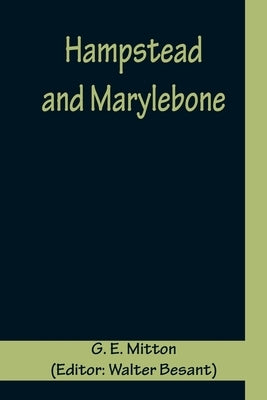 Hampstead and Marylebone

G. E. Mitton
(Editor: Walter Besant)